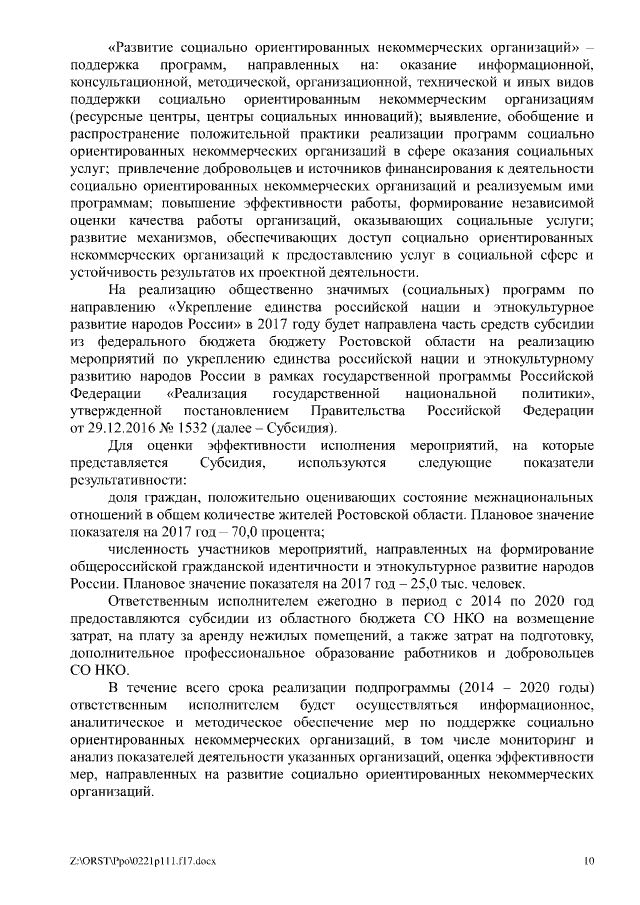 «Развитие социально ориентированных некоммерческих организаций» – поддержка программ, направленных на: оказание информационной, консультационной, методической, организационной, технической и иных видов поддержки социально ориентированным некоммерческим организациям (ресурсные центры, центры социальных инноваций); выявление, обобщение и распространение положительной практики реализации программ социально ориентированных некоммерческих организаций в сфере оказания социальных услуг; привлечение добровольцев и источников финансирования к деятельности социально ориентированных некоммерческих организаций и реализуемым ими программам; повышение эффективности работы, формирование независимой оценки качества работы организаций, оказывающих социальные услуги; развитие механизмов, обеспечивающих доступ социально ориентированных некоммерческих организаций к предоставлению услуг в социальной сфере и устойчивость результатов их проектной деятельности.

На реализацию общественно значимых (социальных) программ по направлению «Укрепление единства российской нации и этнокультурное развитие народов России» в 2017 году будет направлена часть средств субсидии из федерального бюджета бюджету Ростовской области на реализацию мероприятий по укреплению единства российской нации и этнокультурному развитию народов России в рамках государственной программы Российской Федерации «Реализация государственной национальной политики», утвержденной постановлением Правительства Российской Федерации от 29.12.2016 № 1532 (далее – Субсидия).

Для оценки эффективности исполнения мероприятий, на которые представляется Субсидия, используются следующие показатели результативности:

доля граждан, положительно оценивающих состояние межнациональных отношений в общем количестве жителей Ростовской области. Плановое значение показателя на 2017 год – 70,0 процента;

численность участников мероприятий, направленных на формирование общероссийской гражданской идентичности и этнокультурное развитие народов России. Плановое значение показателя на 2017 год – 25,0 тыс. человек.

Ответственным исполнителем ежегодно в период с 2014 по 2020 год предоставляются субсидии из областного бюджета СО НКО на возмещение затрат, на плату за аренду нежилых помещений, а также затрат на подготовку, дополнительное профессиональное образование работников и добровольцев СО НКО.

В течение всего срока реализации подпрограммы (2014 – 2020 годы) ответственным исполнителем будет осуществляться информационное, аналитическое и методическое обеспечение мер по поддержке социально ориентированных некоммерческих организаций, в том числе мониторинг и анализ показателей деятельности указанных организаций, оценка эффективности мер, направленных на развитие социально ориентированных некоммерческих организаций.

Z:\ORST\Ppo\0221p111.f17.docx 10